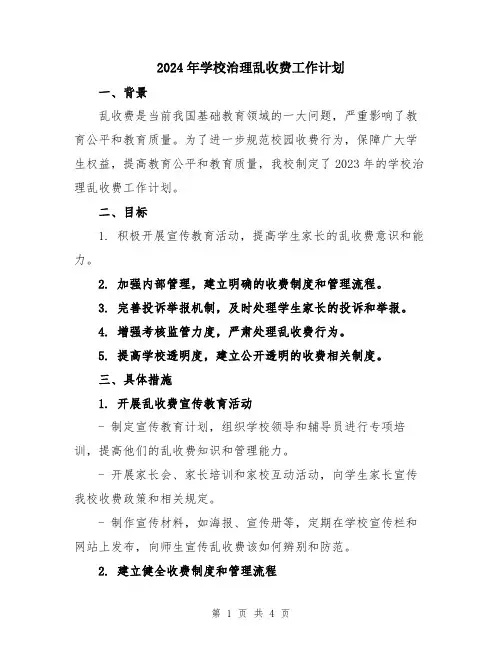 2024年学校治理乱收费工作计划

一、背景

乱收费是当前我国基础教育领域的一大问题，严重影响了教育公平和教育质量。为了进一步规范校园收费行为，保障广大学生权益，提高教育公平和教育质量，我校制定了2023年的学校治理乱收费工作计划。

二、目标

1. 积极开展宣传教育活动，提高学生家长的乱收费意识和能力。

2. 加强内部管理，建立明确的收费制度和管理流程。

3. 完善投诉举报机制，及时处理学生家长的投诉和举报。

4. 增强考核监管力度，严肃处理乱收费行为。

5. 提高学校透明度，建立公开透明的收费相关制度。

三、具体措施

1. 开展乱收费宣传教育活动

- 制定宣传教育计划，组织学校领导和辅导员进行专项培训，提高他们的乱收费知识和管理能力。

- 开展家长会、家长培训和家校互动活动，向学生家长宣传我校收费政策和相关规定。

- 制作宣传材料，如海报、宣传册等，定期在学校宣传栏和网站上发布，向师生宣传乱收费该如何辨别和防范。

2. 建立健全收费制度和管理流程

第 1 页 共 4 页